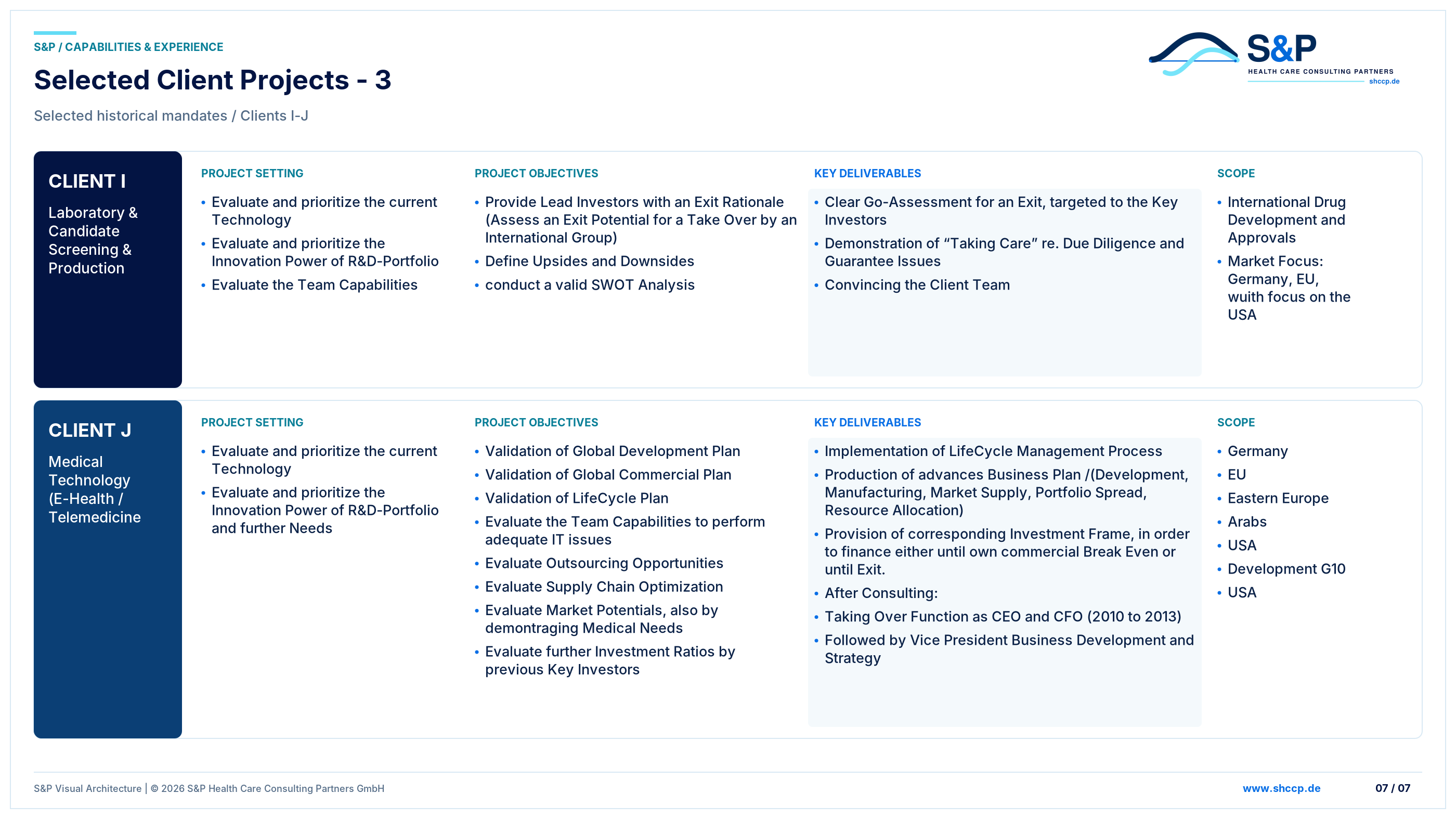 S&P / CAPABILITIES & EXPERIENCE

Selected Client Projects - 3

Selected historical mandates / Clients I-J

S&P
HEALTH CARE CONSULTING PARTNERS
shccp.de

CLIENT I

Laboratory & Candidate Screening & Production

PROJECT SETTING

• Evaluate and prioritize the current Technology
• Evaluate and prioritize the Innovation Power of R&D-Portfolio
• Evaluate the Team Capabilities

PROJECT OBJECTIVES

• Provide Lead Investors with an Exit Rationale (Assess an Exit Potential for a Take Over by an International Group)
• Define Upsides and Downsides
• conduct a valid SWOT Analysis

KEY DELIVERABLES

• Clear Go-Assessment for an Exit, targeted to the Key Investors
• Demonstration of "Taking Care" re. Due Diligence and Guarantee Issues
• Convincing the Client Team

SCOPE

• International Drug Development and Approvals
• Market Focus: Germany, EU, wuith focus on the USA

CLIENT J

Medical Technology (E-Health / Telemedicine

PROJECT SETTING

• Evaluate and prioritize the current Technology
• Evaluate and prioritize the Innovation Power of R&D-Portfolio and further Needs

PROJECT OBJECTIVES

• Validation of Global Development Plan
• Validation of Global Commercial Plan
• Validation of LifeCycle Plan
• Evaluate the Team Capabilities to perform adequate IT issues
• Evaluate Outsourcing Opportunities
• Evaluate Supply Chain Optimization
• Evaluate Market Potentials, also by demontraging Medical Needs
• Evaluate further Investment Ratios by previous Key Investors

KEY DELIVERABLES

• Implementation of LifeCycle Management Process
• Production of advances Business Plan /(Development, Manufacturing, Market Supply, Portfolio Spread, Resource Allocation)
• Provision of corresponding Investment Frame, in order to finance either until own commercial Break Even or until Exit.
• After Consulting:
• Taking Over Function as CEO and CFO (2010 to 2013)
• Followed by Vice President Business Development and Strategy

SCOPE

• Germany
• EU
• Eastern Europe
• Arabs
• USA
• Development G10
• USA

S&P Visual Architecture | © 2026 S&P Health Care Consulting Partners GmbH

www.shccp.de

07 / 07